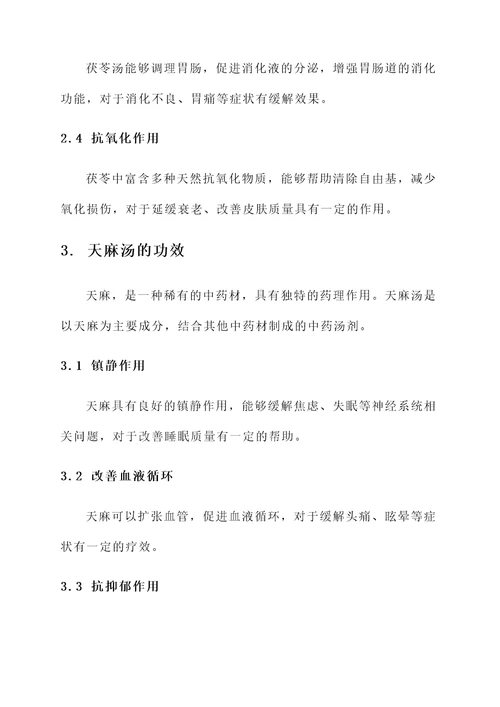 茯苓汤能够调理胃肠，促进消化液的分泌，增强胃肠道的消化功能，对于消化不良、胃痛等症状有缓解效果。

2.4 抗氧化作用

茯苓中富含多种天然抗氧化物质，能够帮助清除自由基，减少氧化损伤，对于延缓衰老、改善皮肤质量具有一定的作用。

3. 天麻汤的功效

天麻，是一种稀有的中药材，具有独特的药理作用。天麻汤是以天麻为主要成分，结合其他中药材制成的中药汤剂。

3.1 镇静作用

天麻具有良好的镇静作用，能够缓解焦虑、失眠等神经系统相关问题，对于改善睡眠质量有一定的帮助。

3.2 改善血液循环

天麻可以扩张血管，促进血液循环，对于缓解头痛、眩晕等症状有一定的疗效。

3.3 抗抑郁作用